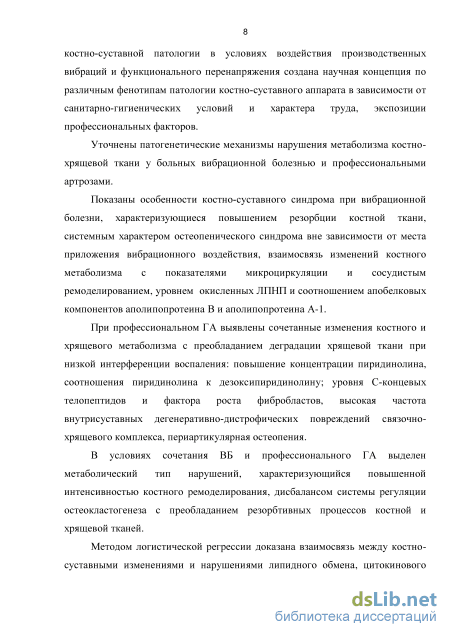 8

костно-суставной патологии в условиях воздействия производственных вибраций и функционального перенапряжения создана научная концепция по различным фенотипам патологии костно-суставного аппарата в зависимости от санитарно-гигиенических условий и характера труда, экспозиции профессиональных факторов.

Уточнены патогенетические механизмы нарушения метаболизма костно-хрящевой ткани у больных вибрационной болезнью и профессиональными артрозами.

Показаны особенности костно-суставного синдрома при вибрационной болезни, характеризующиеся повышением резорбции костной ткани, системным характером остеопенического синдрома вне зависимости от места приложения вибрационного воздействия, взаимосвязь изменений костного метаболизма с показателями микроциркуляции и сосудистым ремоделированием, уровнем окисленных ЛПНП и соотношением апобелковых компонентов аполипопротеина В и аполипопротеина А-1.

При профессиональном ГА выявлены сочетанные изменения костного и хрящевого метаболизма с преобладанием деградации хрящевой ткани при низкой интерференции воспаления: повышение концентрации пиридинолина, соотношения пиридинолина к дезоксипиридинолину; уровня С-концевых телопептидов и фактора роста фибробластов, высокая частота внутрисуставных дегенеративно-дистрофических повреждений связочно-хрящевого комплекса, периартикулярная остеопения.

В условиях сочетания ВБ и профессионального ГА выделен метаболический тип нарушений, характеризующийся повышенной интенсивностью костного ремоделирования, дисбалансом системы регуляции остеокластогенеза с преобладанием резорбтивных процессов костной и хрящевой тканей.

Методом логистической регрессии доказана взаимосвязь между костно-суставными изменениями и нарушениями липидного обмена, цитокинового

dsLib.net
библиотека диссертаций